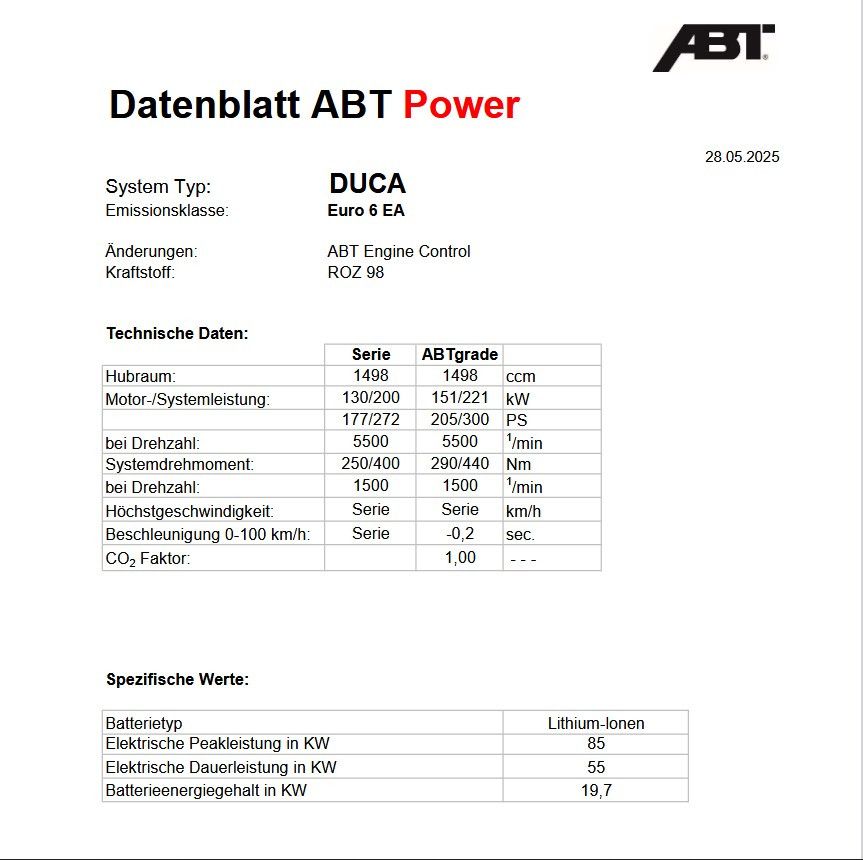 ABT

Datenblatt ABT Power

28.05.2025

System Typ: DUCA
Emissionsklasse: Euro 6 EA

Änderungen: ABT Engine Control
Kraftstoff: ROZ 98

Technische Daten:

| | Serie | ABTgrade | |
|---|---|---|---|
| Hubraum: | 1498 | 1498 | ccm |
| Motor-/Systemleistung: | 130/200 | 151/221 | kW |
| | 177/272 | 205/300 | PS |
| bei Drehzahl: | 5500 | 5500 | $^1$/min |
| Systemdrehmoment: | 250/400 | 290/440 | Nm |
| bei Drehzahl: | 1500 | 1500 | $^1$/min |
| Höchstgeschwindigkeit: | Serie | Serie | km/h |
| Beschleunigung 0-100 km/h: | Serie | -0,2 | sec. |
| $CO_2$ Faktor: | | 1,00 | - - - |

Spezifische Werte:

| Batterietyp | Lithium-Ionen |
|---|---|
| Elektrische Peakleistung in KW | 85 |
| Elektrische Dauerleistung in KW | 55 |
| Batterieenergiegehalt in KW | 19,7 |